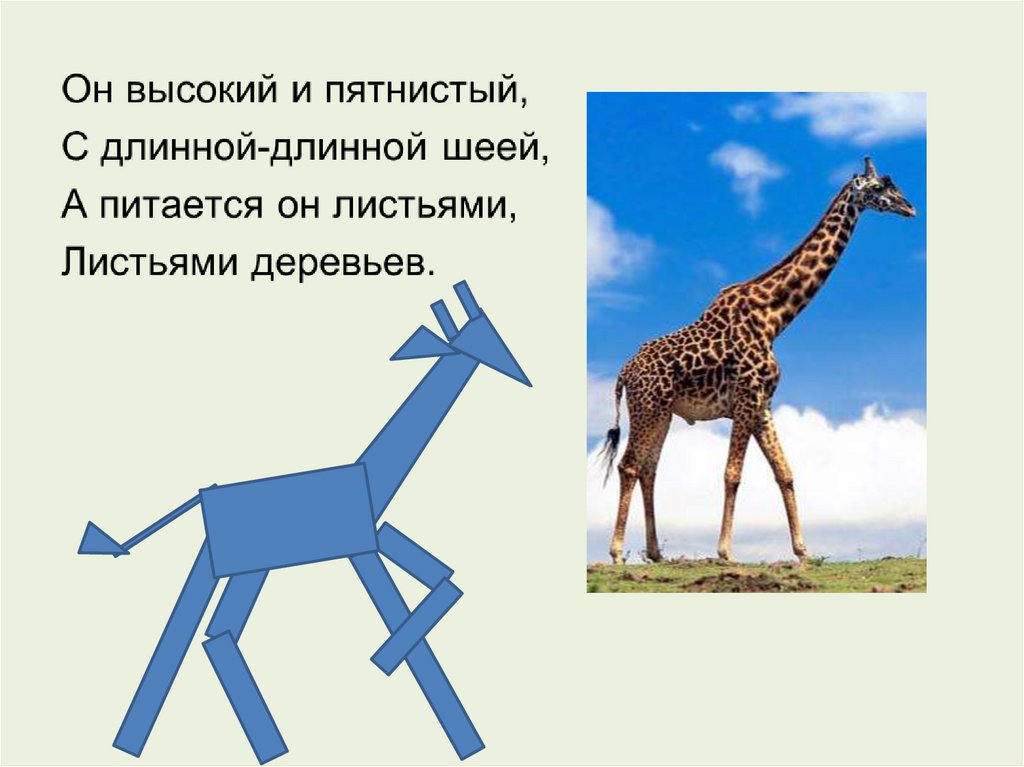 Он высокий и пятнистый,
С длинной-длинной шеей,
А питается он листьями,
Листьями деревьев.